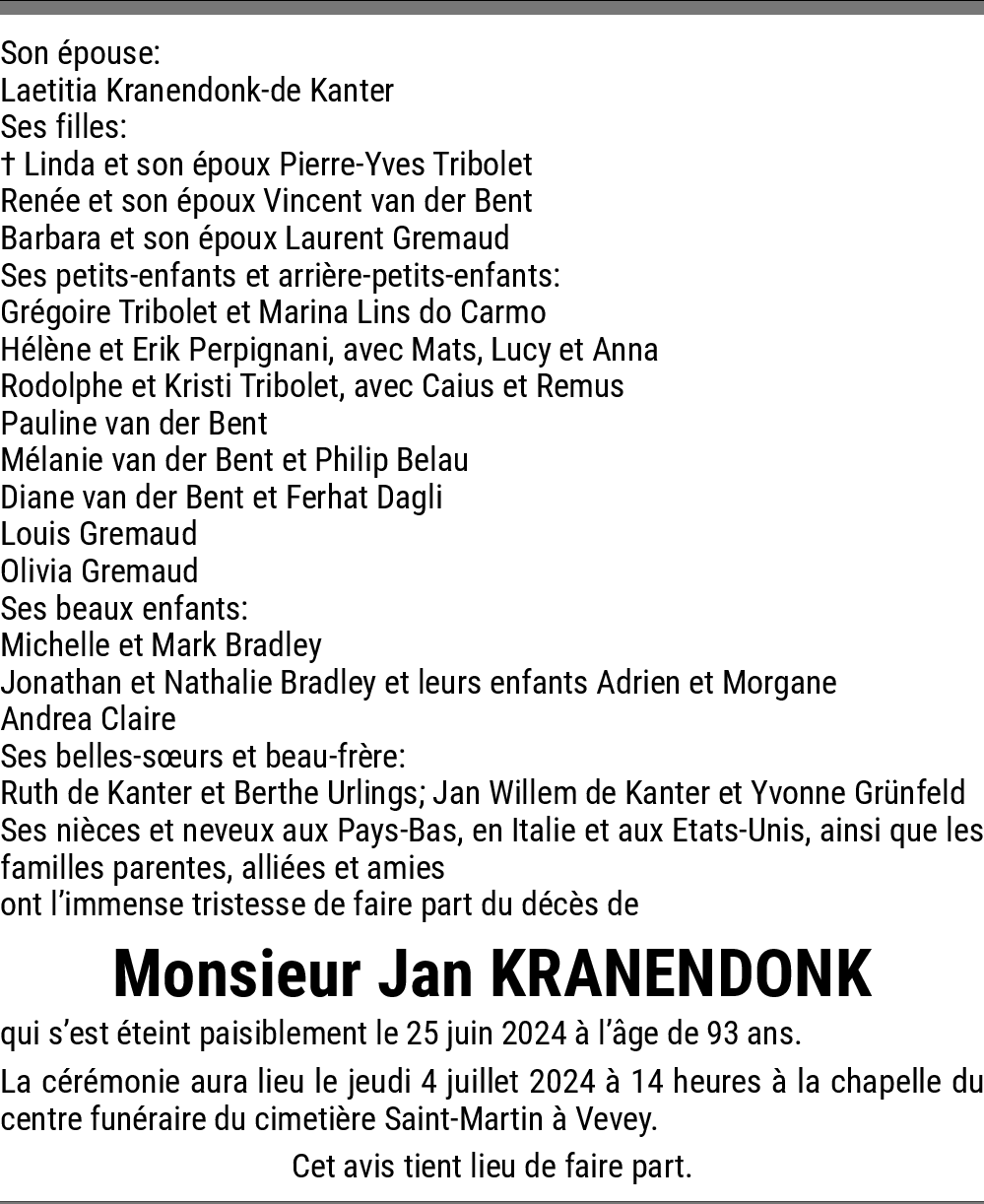 Son épouse:
Laetitia Kranendonk-de Kanter
Ses filles:
† Linda et son époux Pierre-Yves Tribolet
Renée et son époux Vincent van der Bent
Barbara et son époux Laurent Gremaud
Ses petits-enfants et arrière-petits-enfants:
Grégoire Tribolet et Marina Lins do Carmo
Hélène et Erik Perpignani, avec Mats, Lucy et Anna
Rodolphe et Kristi Tribolet, avec Caius et Remus
Pauline van der Bent
Mélanie van der Bent et Philip Belau
Diane van der Bent et Ferhat Dagli
Louis Gremaud
Olivia Gremaud
Ses beaux enfants:
Michelle et Mark Bradley
Jonathan et Nathalie Bradley et leurs enfants Adrien et Morgane
Andrea Claire
Ses belles-sœurs et beau-frère:
Ruth de Kanter et Berthe Urlings; Jan Willem de Kanter et Yvonne Grünfeld
Ses nièces et neveux aux Pays-Bas, en Italie et aux Etats-Unis, ainsi que les familles parentes, alliées et amies
ont l'immense tristesse de faire part du décès de

Monsieur Jan KRANENDONK

qui s'est éteint paisiblement le 25 juin 2024 à l'âge de 93 ans.

La cérémonie aura lieu le jeudi 4 juillet 2024 à 14 heures à la chapelle du centre funéraire du cimetière Saint-Martin à Vevey.

Cet avis tient lieu de faire part.